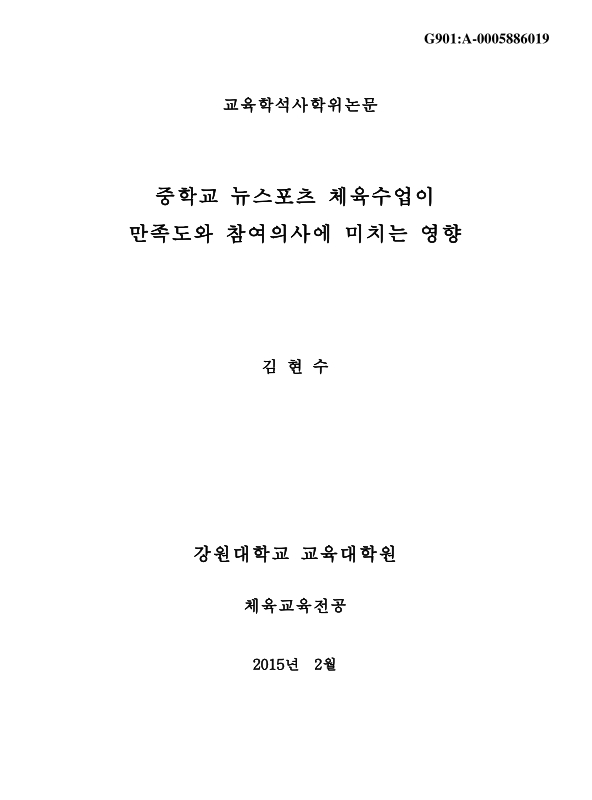 G901:A-0005886019

교육학석사학위논문

중학교 뉴스포츠 체육수업이 만족도와 참여의사에 미치는 영향

김 현 수

강원대학교 교육대학원

체육교육전공

2015년 2월